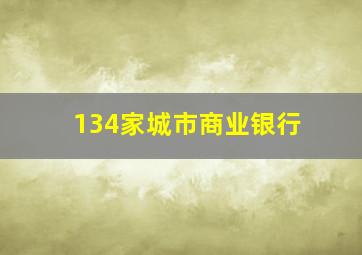 134家城市商业银行